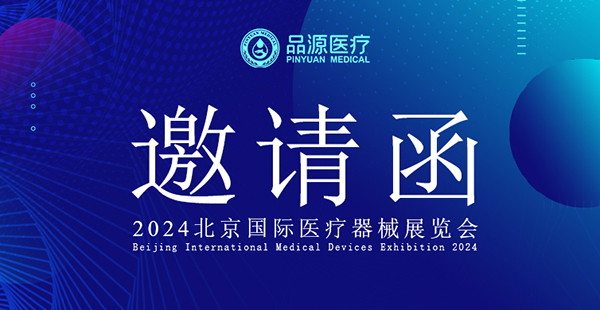 PINYUAN MEDICAL
品源医疗
PINYUAN MEDICAL

邀请函

2024北京国际医疗器械展览会
Beijing International Medical Devices Exhibition 2024